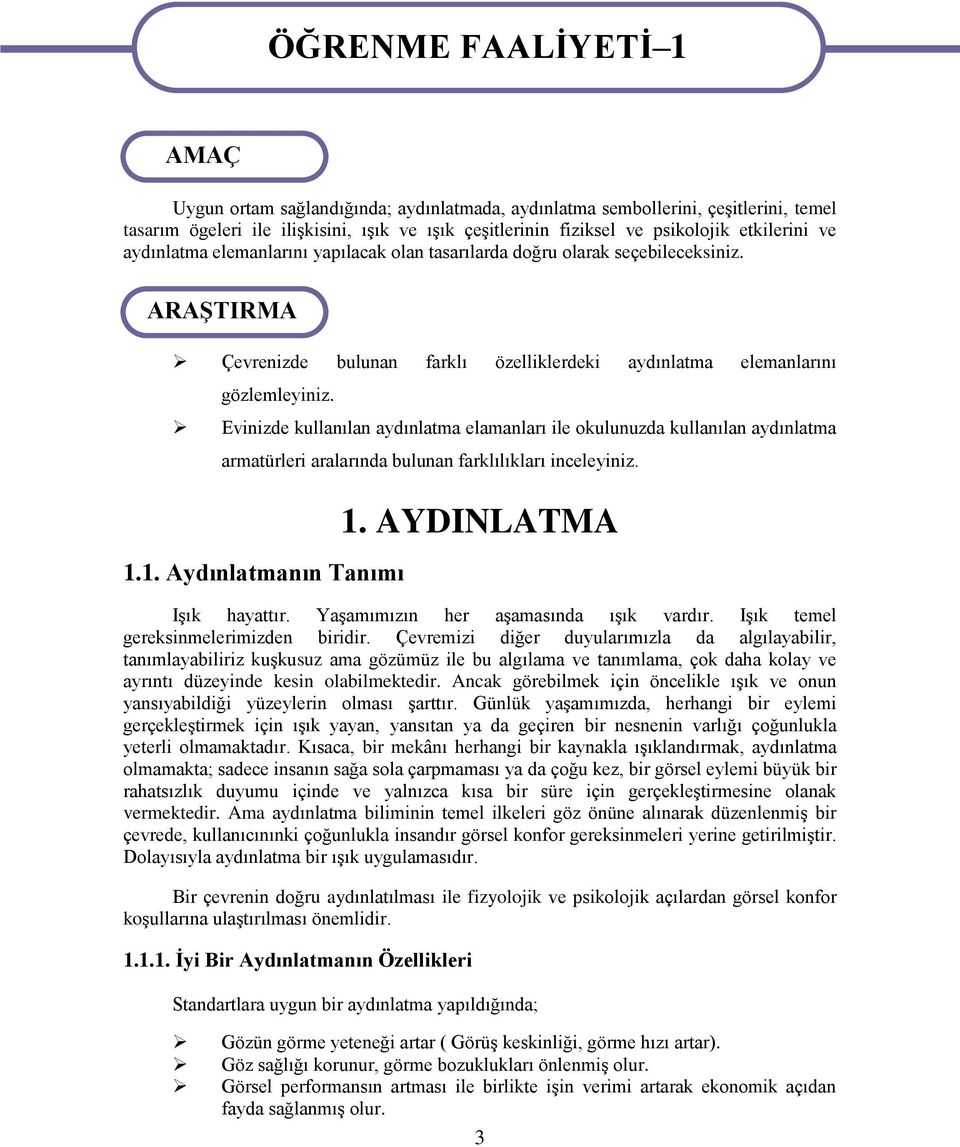 ÖĞRENME FAALİYETİ–1

AMAÇ

Uygun ortam sağlandığında; aydınlatmada, aydınlatma sembollerini, çeşitlerini, temel tasarım ögeleri ile ilişkisini, ışık ve ışık çeşitlerinin fiziksel ve psikolojik etkilerini ve aydınlatma elemanlarını yapılacak olan tasarılarda doğru olarak seçebileceksiniz.

ARAŞTIRMA

➢ Çevrenizde bulunan farklı özelliklerdeki aydınlatma elemanlarını gözlemleyiniz.
➢ Evinizde kullanılan aydınlatma elamanları ile okulunuzda kullanılan aydınlatma armatürleri aralarında bulunan farklılıkları inceleyiniz.

1. AYDINLATMA

1.1. Aydınlatmanın Tanımı

Işık hayattır. Yaşamımızın her aşamasında ışık vardır. Işık temel gereksinmelerimizden biridir. Çevremizi diğer duyularımızla da algılayabilir, tanımlayabiliriz kuşkusuz ama gözümüz ile bu algılama ve tanımlama, çok daha kolay ve ayrıntı düzeyinde kesin olabilmektedir. Ancak görebilmek için öncelikle ışık ve onun yansıyabildiği yüzeylerin olması şarttır. Günlük yaşamımızda, herhangi bir eylemi gerçekleştirmek için ışık yayan, yansıtan ya da geçiren bir nesnenin varlığı çoğunlukla yeterli olmamaktadır. Kısaca, bir mekânı herhangi bir kaynakla ışıklandırmak, aydınlatma olmamakta; sadece insanın sağa sola çarpmaması ya da çoğu kez, bir görsel eylemi büyük bir rahatsızlık duyumu içinde ve yalnızca kısa bir süre için gerçekleştirmesine olanak vermektedir. Ama aydınlatma biliminin temel ilkeleri göz önüne alınarak düzenlenmiş bir çevrede, kullanıcınınki çoğunlukla insandır görsel konfor gereksinmeleri yerine getirilmiştir. Dolayısıyla aydınlatma bir ışık uygulamasıdır.

Bir çevrenin doğru aydınlatılması ile fizyolojik ve psikolojik açılardan görsel konfor koşullarına ulaştırılması önemlidir.

1.1.1. İyi Bir Aydınlatmanın Özellikleri

Standartlara uygun bir aydınlatma yapıldığında;

➢ Gözün görme yeteneği artar ( Görüş keskinliği, görme hızı artar).
➢ Göz sağlığı korunur, görme bozuklukları önlenmiş olur.
➢ Görsel performansın artması ile birlikte işin verimi artarak ekonomik açıdan fayda sağlanmış olur.

3